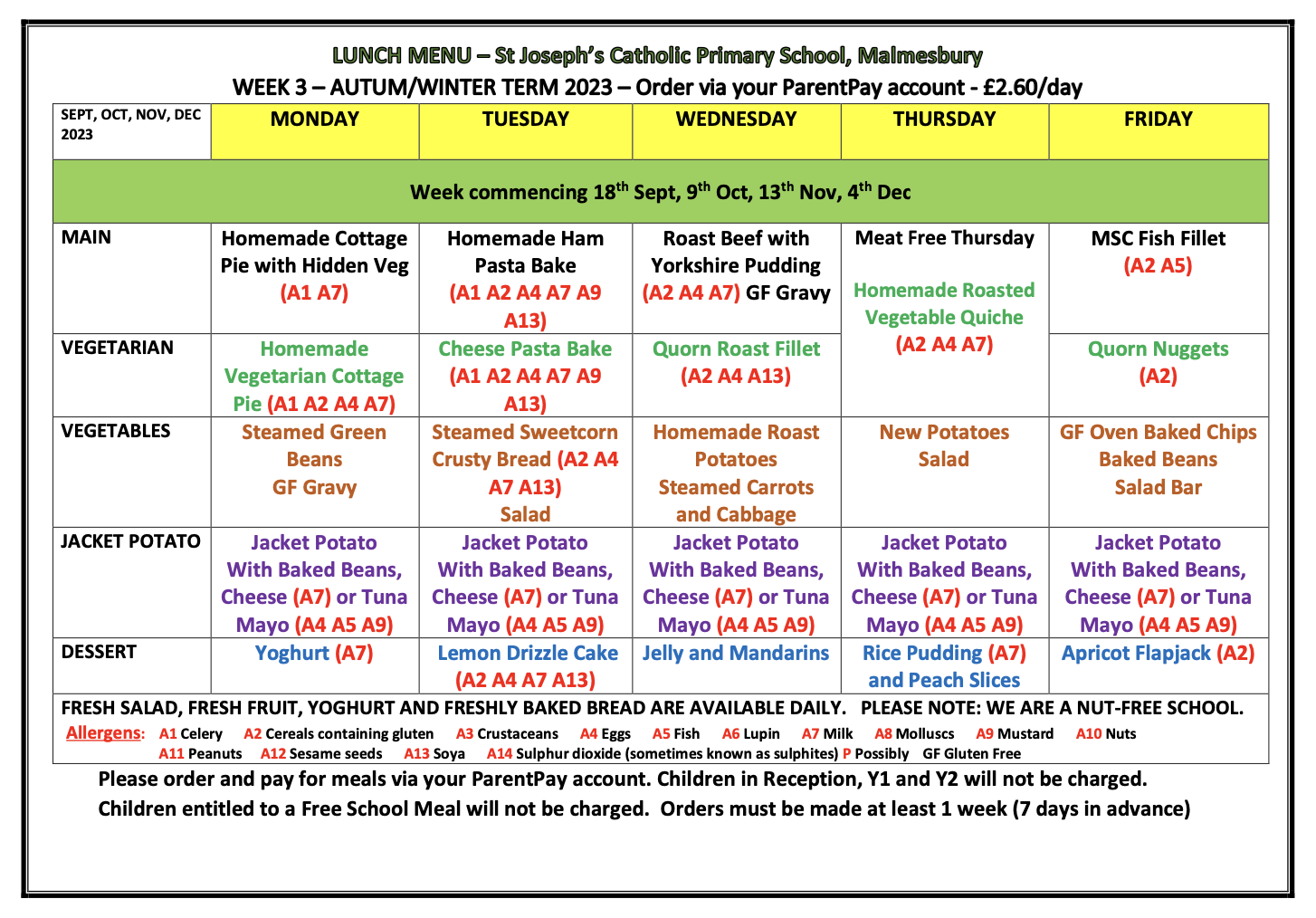 LUNCH MENU – St Joseph's Catholic Primary School, Malmesbury
WEEK 3 – AUTUM/WINTER TERM 2023 – Order via your ParentPay account - £2.60/day

| SEPT, OCT, NOV, DEC 2023 | MONDAY | TUESDAY | WEDNESDAY | THURSDAY | FRIDAY |
|---|---|---|---|---|---|
| Week commencing 18$^{th}$ Sept, 9$^{th}$ Oct, 13$^{th}$ Nov, 4$^{th}$ Dec | | | | | |
| MAIN | Homemade Cottage Pie with Hidden Veg (A1 A7) | Homemade Ham Pasta Bake (A1 A2 A4 A7 A9 A13) | Roast Beef with Yorkshire Pudding (A2 A4 A7) GF Gravy | Meat Free Thursday Homemade Roasted Vegetable Quiche (A2 A4 A7) | MSC Fish Fillet (A2 A5) |
| VEGETARIAN | Homemade Vegetarian Cottage Pie (A1 A2 A4 A7) | Cheese Pasta Bake (A1 A2 A4 A7 A9 A13) | Quorn Roast Fillet (A2 A4 A13) | | Quorn Nuggets (A2) |
| VEGETABLES | Steamed Green Beans GF Gravy | Steamed Sweetcorn Crusty Bread (A2 A4 A7 A13) Salad | Homemade Roast Potatoes Steamed Carrots and Cabbage | New Potatoes Salad | GF Oven Baked Chips Baked Beans Salad Bar |
| JACKET POTATO | Jacket Potato With Baked Beans, Cheese (A7) or Tuna Mayo (A4 A5 A9) | Jacket Potato With Baked Beans, Cheese (A7) or Tuna Mayo (A4 A5 A9) | Jacket Potato With Baked Beans, Cheese (A7) or Tuna Mayo (A4 A5 A9) | Jacket Potato With Baked Beans, Cheese (A7) or Tuna Mayo (A4 A5 A9) | Jacket Potato With Baked Beans, Cheese (A7) or Tuna Mayo (A4 A5 A9) |
| DESSERT | Yoghurt (A7) | Lemon Drizzle Cake (A2 A4 A7 A13) | Jelly and Mandarins | Rice Pudding (A7) and Peach Slices | Apricot Flapjack (A2) |

FRESH SALAD, FRESH FRUIT, YOGHURT AND FRESHLY BAKED BREAD ARE AVAILABLE DAILY. PLEASE NOTE: WE ARE A NUT-FREE SCHOOL.
Allergens: A1 Celery A2 Cereals containing gluten A3 Crustaceans A4 Eggs A5 Fish A6 Lupin A7 Milk A8 Molluscs A9 Mustard A10 Nuts A11 Peanuts A12 Sesame seeds A13 Soya A14 Sulphur dioxide (sometimes known as sulphites) P Possibly GF Gluten Free

Please order and pay for meals via your ParentPay account. Children in Reception, Y1 and Y2 will not be charged.
Children entitled to a Free School Meal will not be charged. Orders must be made at least 1 week (7 days in advance)